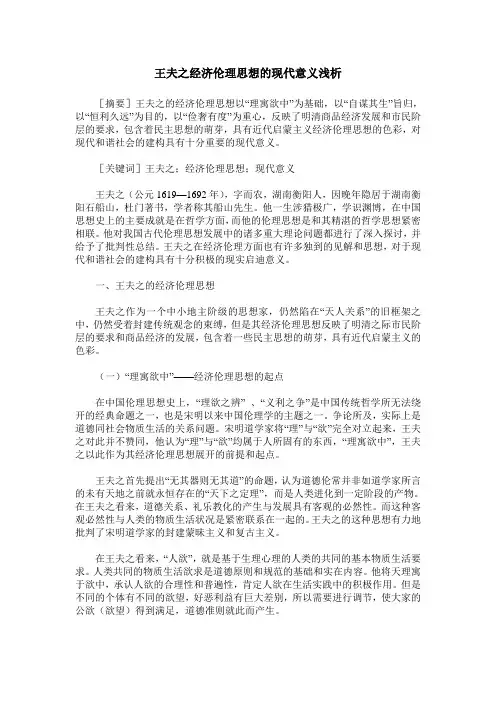 王夫之经济伦理思想的现代意义浅析

［摘要］王夫之的经济伦理思想以“理寓欲中”为基础，以“自谋其生”旨归，以“恒利久远”为目的，以“俭奢有度”为重心，反映了明清商品经济发展和市民阶层的要求，包含着民主思想的萌芽，具有近代启蒙主义经济伦理思想的色彩，对现代和谐社会的建构具有十分重要的现代意义。

［关键词］王夫之；经济伦理思想；现代意义

王夫之（公元1619—1692年），字而农，湖南衡阳人，因晚年隐居于湖南衡阳石船山，杜门著书，学者称其船山先生。他一生涉猎极广，学识渊博，在中国思想史上的主要成就是在哲学方面，而他的伦理思想是和其精湛的哲学思想紧密相联。他对我国古代伦理思想发展中的诸多重大理论问题都进行了深入探讨，并给予了批判性总结。王夫之在经济伦理方面也有许多独到的见解和思想，对于现代和谐社会的建构具有十分积极的现实启迪意义。

一、王夫之的经济伦理思想

王夫之作为一个中小地主阶级的思想家，仍然陷在“天人关系”的旧框架之中，仍然受着封建传统观念的束缚，但是其经济伦理思想反映了明清之际市民阶层的要求和商品经济的发展，包含着一些民主思想的萌芽，具有近代启蒙主义的色彩。

（一）“理寓欲中”——经济伦理思想的起点

在中国伦理思想史上，“理欲之辨”、“义利之争”是中国传统哲学所无法绕开的经典命题之一，也是宋明以来中国伦理学的主题之一，争论所及，实际上是道德同社会物质生活的关系问题。宋明道学家将“理”与“欲”完全对立起来，王夫之对此并不赞同，他认为“理”与“欲”均属于人所固有的东西，“理寓欲中”，王夫之以此作为其经济伦理思想展开的前提和起点。

王夫之首先提出“无其器则无其道”的命题，认为道德伦常并非如道学家所言的未有天地之前就永恒存在的“天下之定理”，而是人类进化到一定阶段的产物。在王夫之看来，道德关系、礼乐教化的产生与发展具有客观的必然性。而这种客观必然性与人类的物质生活状况是紧密联系在一起的。王夫之的这种思想有力地批判了宋明道学家的封建蒙昧主义和复古主义。

在王夫之看来，“人欲”，就是基于生理心理的人类的共同的基本物质生活要求。人类共同的物质生活欲求是道德原则和规范的基础和实在内容。他将天理寓于欲中，承认人欲的合理性和普遍性，肯定人欲在生活实践中的积极作用。但是不同的个体有不同的欲望，好恶利益有巨大差别，所以需要进行调节，使大家的公欲（欲望）得到满足，道德准则就此而产生。